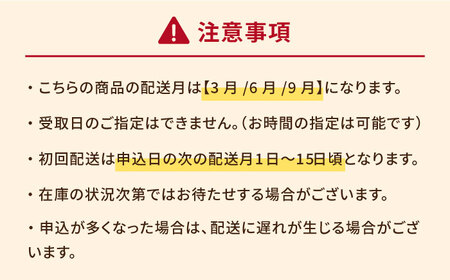 注意事項

・こちらの商品の配送月は【3 月 /6 月 /9 月】になります。

・受取日のご指定はできません。(お時間の指定は可能です)

・初回配送は申込日の次の配送月1日～15日頃となります。

・在庫の状況次第ではお待たせする場合がございます。

・申込が多くなった場合は、配送に遅れが生じる場合がございます。